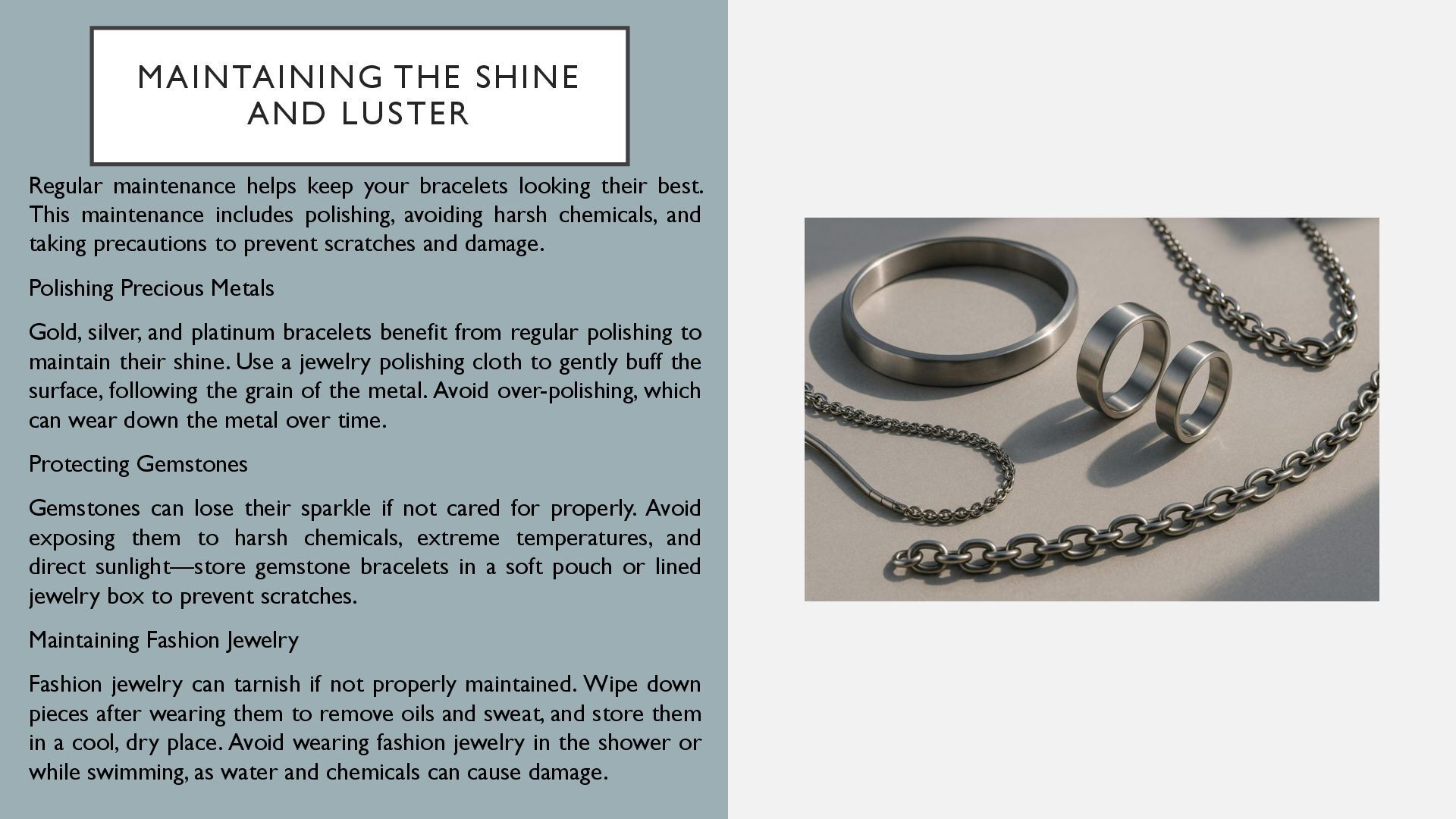 MAINTAINING THE SHINE AND LUSTER

Regular maintenance helps keep your bracelets looking their best. This maintenance includes polishing, avoiding harsh chemicals, and taking precautions to prevent scratches and damage.

Polishing Precious Metals

Gold, silver, and platinum bracelets benefit from regular polishing to maintain their shine. Use a jewelry polishing cloth to gently buff the surface, following the grain of the metal. Avoid over-polishing, which can wear down the metal over time.

Protecting Gemstones

Gemstones can lose their sparkle if not cared for properly. Avoid exposing them to harsh chemicals, extreme temperatures, and direct sunlight—store gemstone bracelets in a soft pouch or lined jewelry box to prevent scratches.

Maintaining Fashion Jewelry

Fashion jewelry can tarnish if not properly maintained. Wipe down pieces after wearing them to remove oils and sweat, and store them in a cool, dry place. Avoid wearing fashion jewelry in the shower or while swimming, as water and chemicals can cause damage.